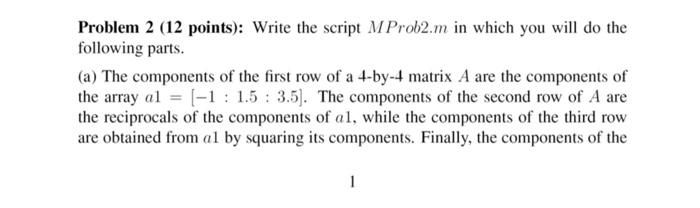 **Problem 2 (12 points):** Write the script $MProb2.m$ in which you will do the following parts.

(a) The components of the first row of a 4-by-4 matrix $A$ are the components of the array $a1 = [-1 : 1.5 : 3.5]$. The components of the second row of $A$ are the reciprocals of the components of $a1$, while the components of the third row are obtained from $a1$ by squaring its components. Finally, the components of the

1